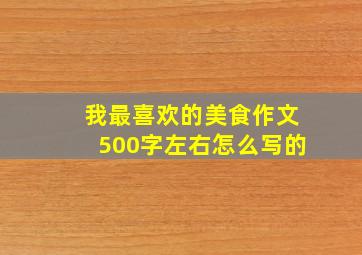 我最喜欢的美食作文
500字左右怎么写的